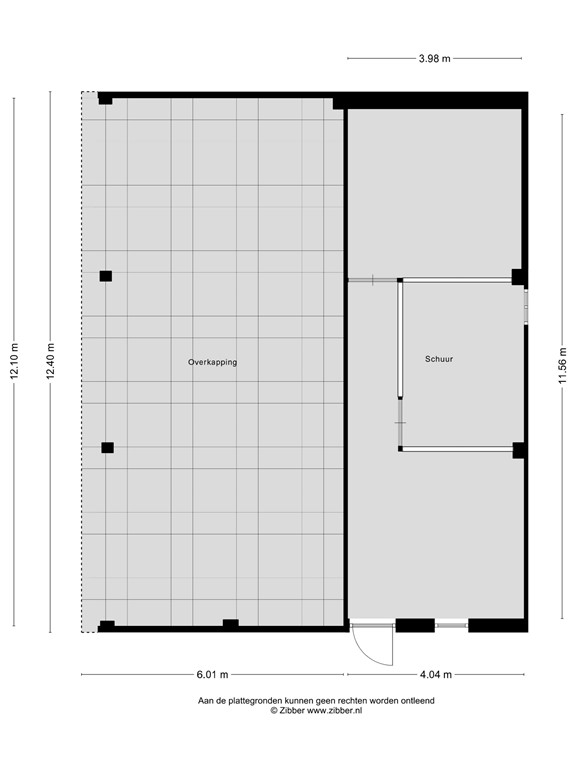 3.98 m

12.10 m

12.40 m

Overkapping

Schuur

11.56 m

6.01 m

4.04 m

Aan de plattegronden kunnen geen rechten worden ontleend
© Zibber www.zibber.nl